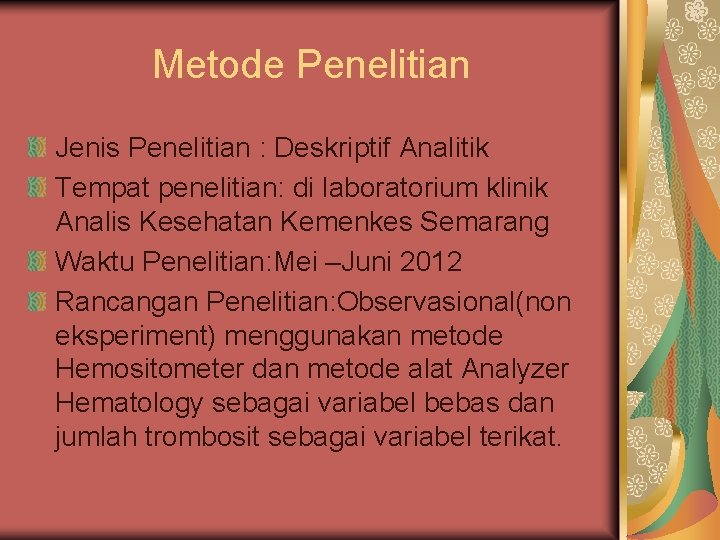 Metode Penelitian

Jenis Penelitian : Deskriptif Analitik

Tempat penelitian: di laboratorium klinik Analis Kesehatan Kemenkes Semarang

Waktu Penelitian:Mei –Juni 2012

Rancangan Penelitian:Observasional(non eksperiment) menggunakan metode Hemositometer dan metode alat Analyzer Hematology sebagai variabel bebas dan jumlah trombosit sebagai variabel terikat.